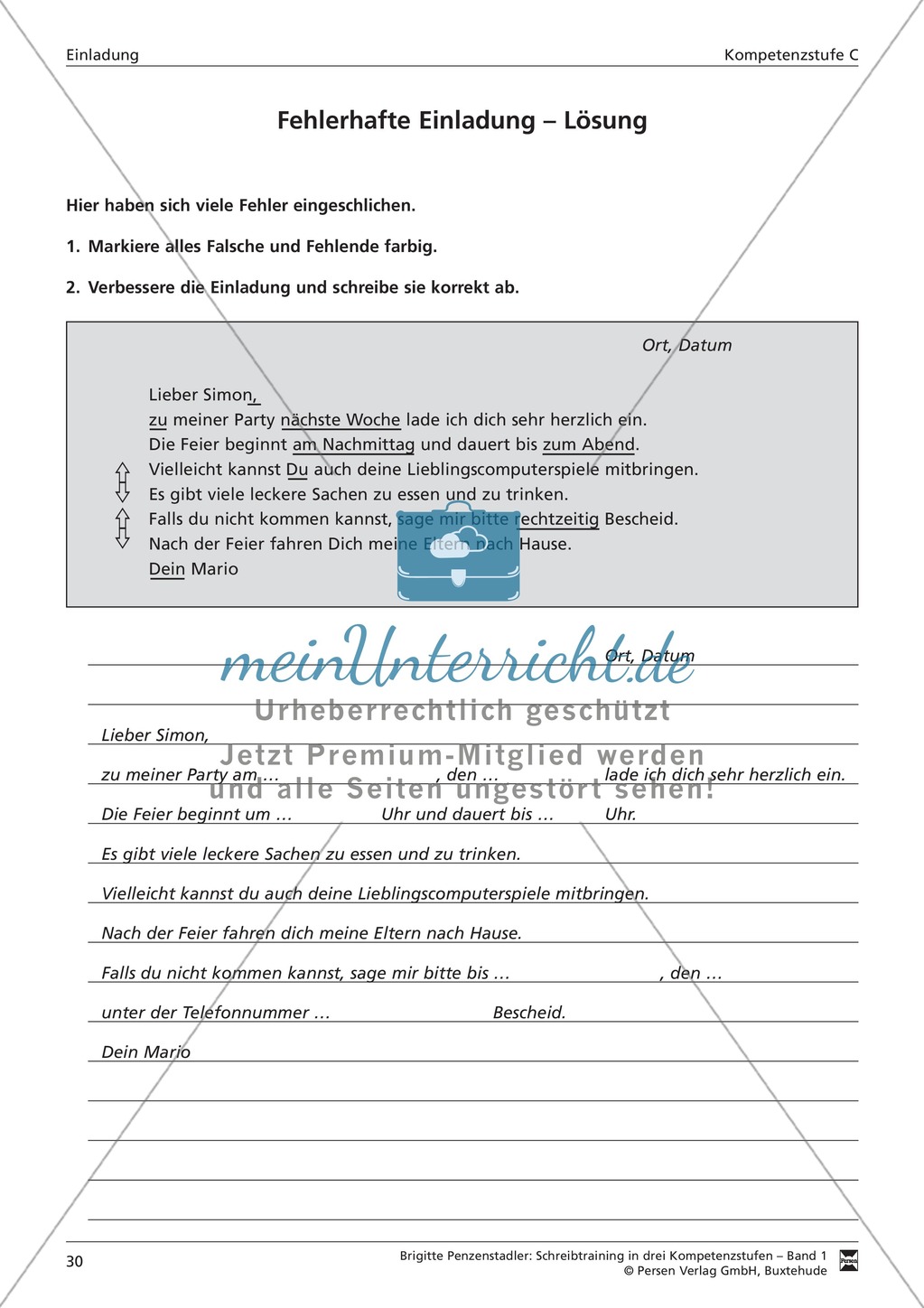 Einladung

Kompetenzstufe C

Fehlerhafte Einladung – Lösung

Hier haben sich viele Fehler eingeschlichen.

1. Markiere alles Falsche und Fehlende farbig.

2. Verbessere die Einladung und schreibe sie korrekt ab.

Ort, Datum

Lieber Simon,
zu meiner Party nächste Woche lade ich dich sehr herzlich ein.
Die Feier beginnt am Nachmittag und dauert bis zum Abend.
Vielleicht kannst Du auch deine Lieblingscomputerspiele mitbringen.
Es gibt viele leckere Sachen zu essen und zu trinken.
Falls du nicht kommen kannst, sage mir bitte rechtzeitig Bescheid.
Nach der Feier fahren Dich meine Eltern nach Hause.
Dein Mario

meinUnterricht.de
Urheberrechtlich geschützt
Jetzt Premium-Mitglied werden
und alle Seiten ungestört sehen!

Ort, Datum

Lieber Simon,

zu meiner Party am … , den … lade ich dich sehr herzlich ein.

Die Feier beginnt um … Uhr und dauert bis … Uhr.

Es gibt viele leckere Sachen zu essen und zu trinken.

Vielleicht kannst du auch deine Lieblingscomputerspiele mitbringen.

Nach der Feier fahren dich meine Eltern nach Hause.

Falls du nicht kommen kannst, sage mir bitte bis … , den …

unter der Telefonnummer … Bescheid.

Dein Mario

30

Brigitte Penzenstadler: Schreibtraining in drei Kompetenzstufen – Band 1
© Persen Verlag GmbH, Buxtehude